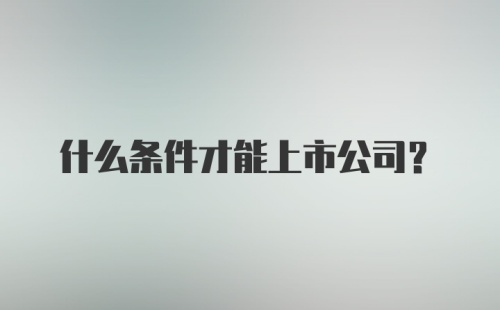 什么条件才能上市公司？